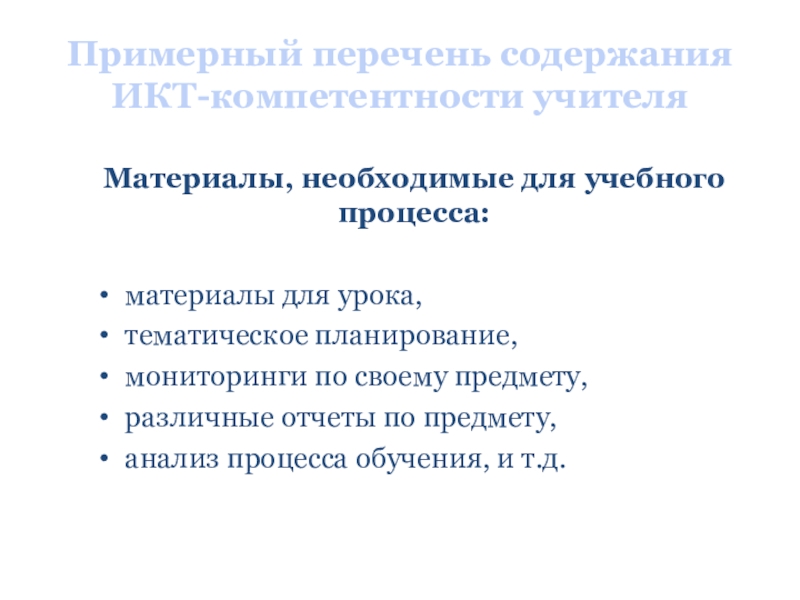 Примерный перечень содержания ИКТ-компетентности учителя

Материалы, необходимые для учебного процесса:

• материалы для урока,
• тематическое планирование,
• мониторинги по своему предмету,
• различные отчеты по предмету,
• анализ процесса обучения, и т.д.